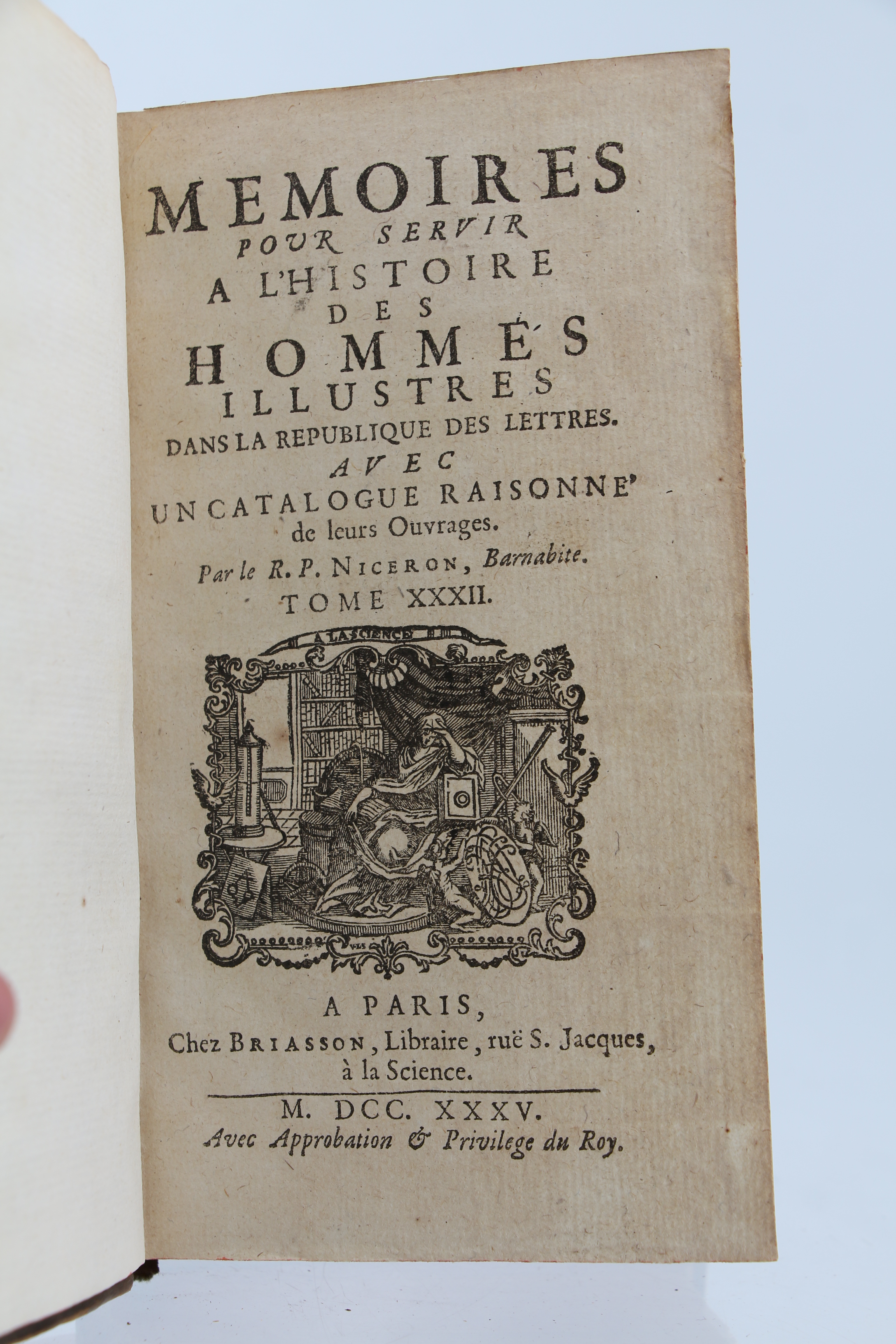 MEMOIRES
POUR SERVIR
A L'HISTOIRE
DES
HOMMES
ILLUSTRES
DANS LA REPUBLIQUE DES LETTRES.
AVEC
UN CATALOGUE RAISONNE'
de leurs Ouvrages.
Par le R. P. NICERON, Barnabite.
TOME XXXII.

A LA SCIENCE

A PARIS,
Chez BRIASSON, Libraire, ruë S. Jacques, à la Science.

M. DCC. XXXV.
Avec Approbation & Privilege du Roy.